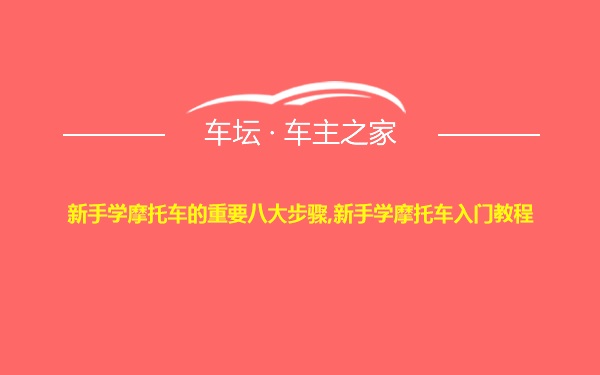 车坛 · 车主之家

新手学摩托车的重要八大步骤,新手学摩托车入门教程